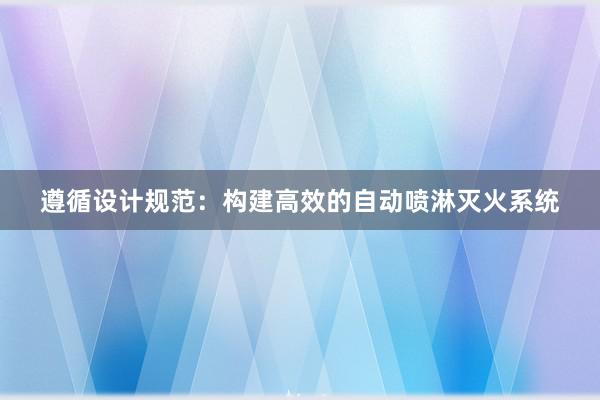 遵循设计规范：构建高效的自动喷淋灭火系统